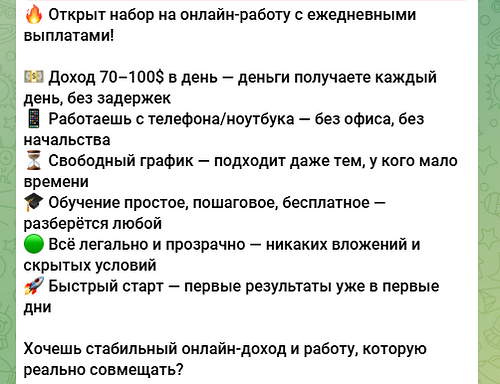 🔥 Открыт набор на онлайн-работу с ежедневными выплатами!

💵 Доход 70–100$ в день — деньги получаете каждый день, без задержек
📱 Работаешь с телефона/ноутбука — без офиса, без начальства
⏳ Свободный график — подходит даже тем, у кого мало времени
🎓 Обучение простое, пошаговое, бесплатное — разберётся любой
🟢 Всё легально и прозрачно — никаких вложений и скрытых условий
🚀 Быстрый старт — первые результаты уже в первые дни

Хочешь стабильный онлайн-доход и работу, которую реально совмещать?